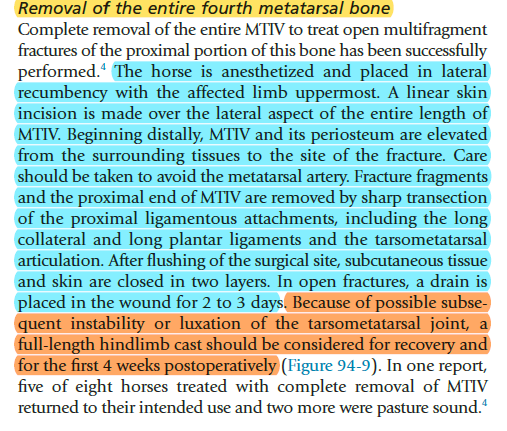 Removal of the entire fourth metatarsal bone

Complete removal of the entire MTIV to treat open multifragment fractures of the proximal portion of this bone has been successfully performed.$^4$ The horse is anesthetized and placed in lateral recumbency with the affected limb uppermost. A linear skin incision is made over the lateral aspect of the entire length of MTIV. Beginning distally, MTIV and its periosteum are elevated from the surrounding tissues to the site of the fracture. Care should be taken to avoid the metatarsal artery. Fracture fragments and the proximal end of MTIV are removed by sharp transection of the proximal ligamentous attachments, including the long collateral and long plantar ligaments and the tarsometatarsal articulation. After flushing of the surgical site, subcutaneous tissue and skin are closed in two layers. In open fractures, a drain is placed in the wound for 2 to 3 days. Because of possible subsequent instability or luxation of the tarsometatarsal joint, a full-length hindlimb cast should be considered for recovery and for the first 4 weeks postoperatively (Figure 94-9). In one report, five of eight horses treated with complete removal of MTIV returned to their intended use and two more were pasture sound.$^4$